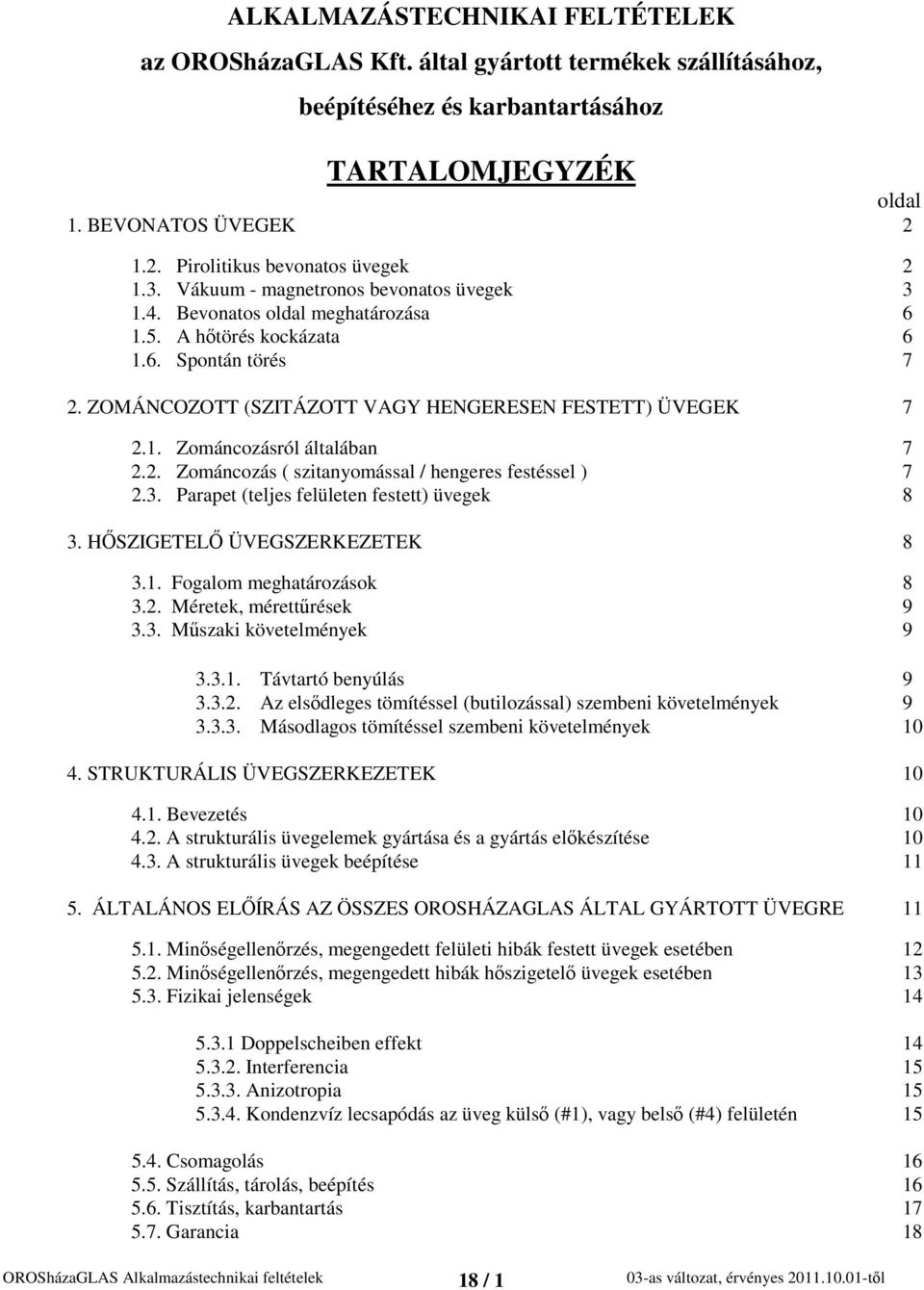 ALKALMAZÁSTECHNIKAI FELTÉTELEK
az OROSházaGLAS Kft. által gyártott termékek szállításához, beépítéséhez és karbantartásához

TARTALOMJEGYZÉK

oldal

1. BEVONATOS ÜVEGEK 2

1.2. Pirolitikus bevonatos üvegek 2
1.3. Vákuum - magnetronos bevonatos üvegek 3
1.4. Bevonatos oldal meghatározása 6
1.5. A hőtörés kockázata 6
1.6. Spontán törés 7

2. ZOMÁNCOZOTT (SZITÁZOTT VAGY HENGERESEN FESTETT) ÜVEGEK 7

2.1. Zománcozásról általában 7
2.2. Zománcozás ( szitanyomással / hengeres festéssel ) 7
2.3. Parapet (teljes felületen festett) üvegek 8

3. HŐSZIGETELŐ ÜVEGSZERKEZETEK 8

3.1. Fogalom meghatározások 8
3.2. Méretek, mérettűrések 9
3.3. Műszaki követelmények 9

3.3.1. Távtartó benyúlás 9
3.3.2. Az elsődleges tömítéssel (butilozással) szembeni követelmények 9
3.3.3. Másodlagos tömítéssel szembeni követelmények 10

4. STRUKTURÁLIS ÜVEGSZERKEZETEK 10

4.1. Bevezetés 10
4.2. A strukturális üvegelemek gyártása és a gyártás előkészítése 10
4.3. A strukturális üvegek beépítése 11

5. ÁLTALÁNOS ELŐÍRÁS AZ ÖSSZES OROSHÁZAGLAS ÁLTAL GYÁRTOTT ÜVEGRE 11

5.1. Minőségellenőrzés, megengedett felületi hibák festett üvegek esetében 12
5.2. Minőségellenőrzés, megengedett hibák hőszigetelő üvegek esetében 13
5.3. Fizikai jelenségek 14

5.3.1 Doppelscheiben effekt 14
5.3.2. Interferencia 15
5.3.3. Anizotropia 15
5.3.4. Kondenzvíz lecsapódás az üveg külső (#1), vagy belső (#4) felületén 15

5.4. Csomagolás 16
5.5. Szállítás, tárolás, beépítés 16
5.6. Tisztítás, karbantartás 17
5.7. Garancia 18

OROSházaGLAS Alkalmazástechnikai feltételek 18 / 1 03-as változat, érvényes 2011.10.01-től